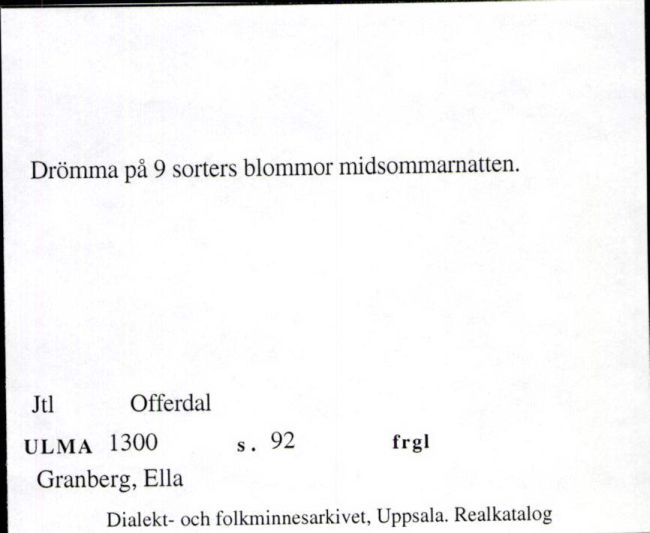 Drömma på 9 sorters blommor midsommarnatten.

Jtl Offerdal

ULMA 1300 s. 92 frgl

Granberg, Ella

Dialekt- och folkminnesarkivet, Uppsala. Realkatalog